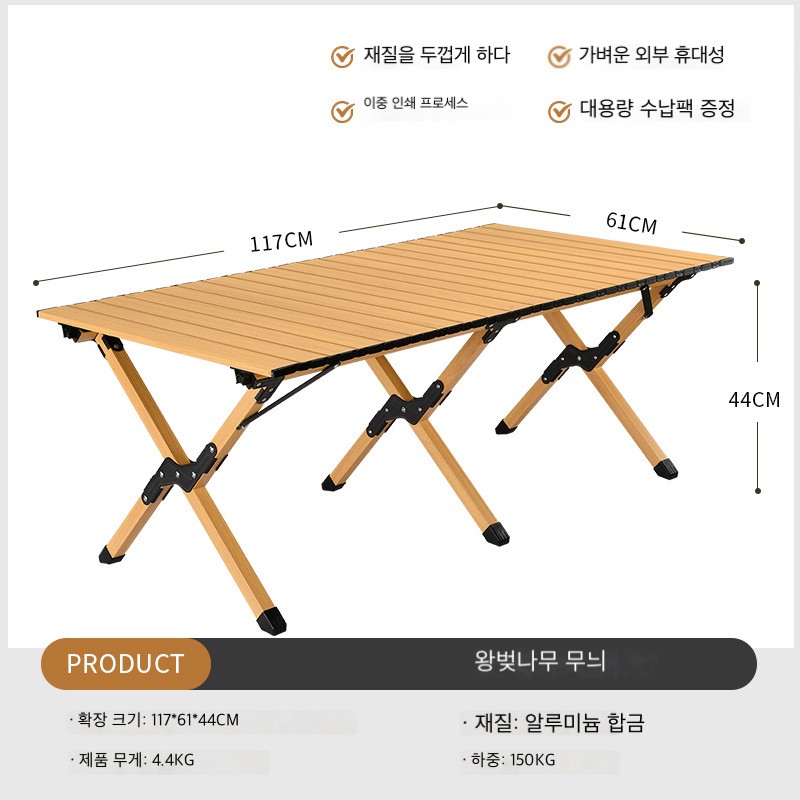 재질을 두껍게 하다

가벼운 외부 휴대성

이중 인쇄 프로세스

대용량 수납팩 증정

117CM

61CM

44CM

PRODUCT

왕벚나무 무늬

· 확장 크기: 117*61*44CM

· 재질: 알루미늄 합금

· 제품 무게: 4.4KG

· 하중: 150KG